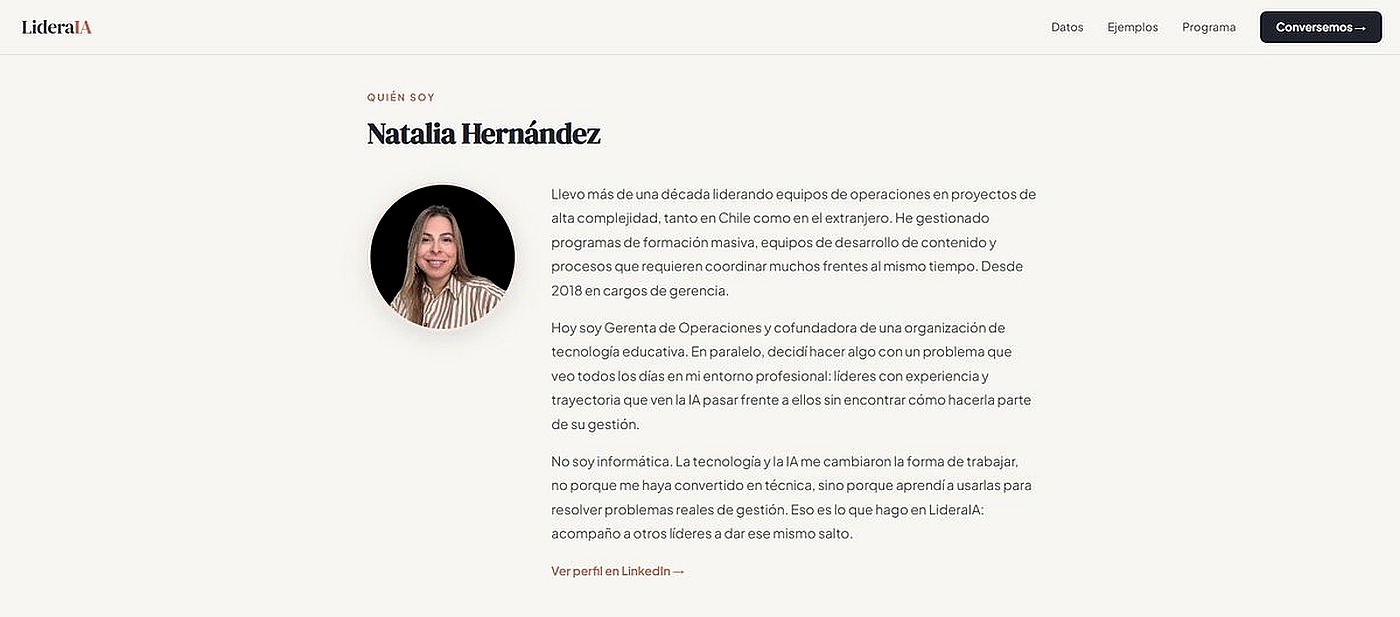 LideraIA

Datos Ejemplos Programa Conversemos →

QUIÉN SOY

Natalia Hernández

Llevo más de una década liderando equipos de operaciones en proyectos de alta complejidad, tanto en Chile como en el extranjero. He gestionado programas de formación masiva, equipos de desarrollo de contenido y procesos que requieren coordinar muchos frentes al mismo tiempo. Desde 2018 en cargos de gerencia.

Hoy soy Gerenta de Operaciones y cofundadora de una organización de tecnología educativa. En paralelo, decidí hacer algo con un problema que veo todos los días en mi entorno profesional: líderes con experiencia y trayectoria que ven la IA pasar frente a ellos sin encontrar cómo hacerla parte de su gestión.

No soy informática. La tecnología y la IA me cambiaron la forma de trabajar, no porque me haya convertido en técnica, sino porque aprendí a usarlas para resolver problemas reales de gestión. Eso es lo que hago en LideraIA: acompaño a otros líderes a dar ese mismo salto.

Ver perfil en LinkedIn →